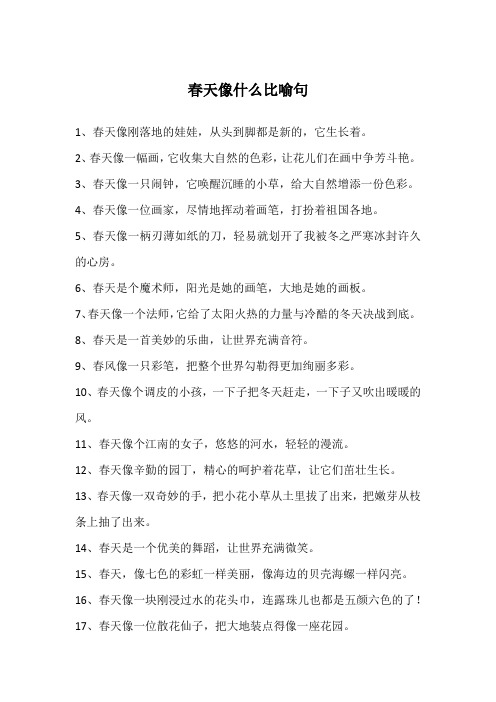 春天像什么比喻句

1、春天像刚落地的娃娃，从头到脚都是新的，它生长着。

2、春天像一幅画，它收集大自然的色彩，让花儿们在画中争芳斗艳。

3、春天像一只闹钟，它唤醒沉睡的小草，给大自然增添一份色彩。

4、春天像一位画家，尽情地挥动着画笔，打扮着祖国各地。

5、春天像一柄刃薄如纸的刀，轻易就划开了我被冬之严寒冰封许久的心房。

6、春天是个魔术师，阳光是她的画笔，大地是她的画板。

7、春天像一个法师，它给了太阳火热的力量与冷酷的冬天决战到底。

8、春天是一首美妙的乐曲，让世界充满音符。

9、春风像一只彩笔，把整个世界勾勒得更加绚丽多彩。

10、春天像个调皮的小孩，一下子把冬天赶走，一下子又吹出暖暖的风。

11、春天像个江南的女子，悠悠的河水，轻轻的漫流。

12、春天像辛勤的园丁，精心的呵护着花草，让它们茁壮生长。

13、春天像一双奇妙的手，把小花小草从土里拔了出来，把嫩芽从枝条上抽了出来。

14、春天是一个优美的舞蹈，让世界充满微笑。

15、春天，像七色的彩虹一样美丽，像海边的贝壳海螺一样闪亮。

16、春天像一块刚浸过水的花头巾，连露珠儿也都是五颜六色的了！

17、春天像一位散花仙子，把大地装点得像一座花园。